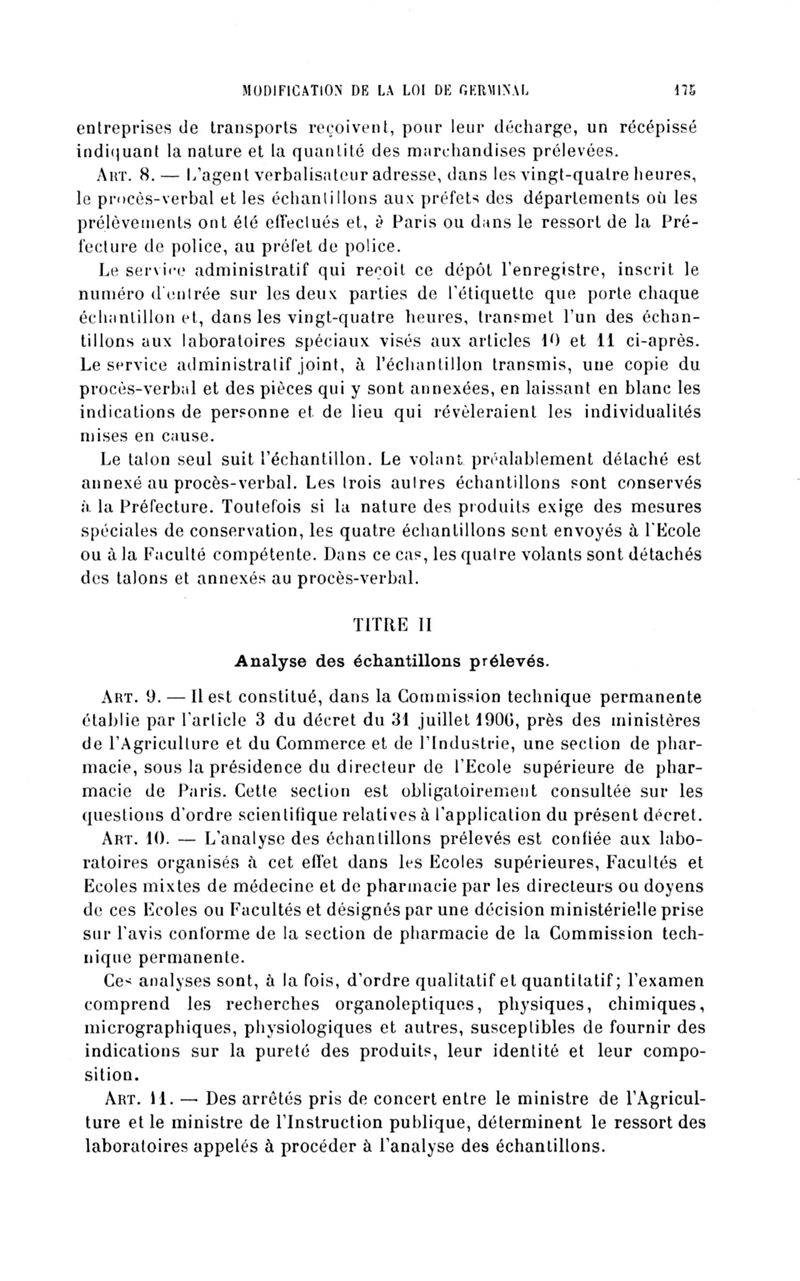 MODIFICATION DE LA LOI DE GERMINAL 175

entreprises de transports reçoivent, pour leur décharge, un récépissé indiquant la nature et la quantité des marchandises prélevées.

ART. 8. — L'agent verbalisateur adresse, dans les vingt-quatre heures, le procès-verbal et les échantillons aux préfets des départements où les prélèvements ont été effectués et, à Paris ou dans le ressort de la Préfecture de police, au préfet de police.

Le service administratif qui reçoit ce dépôt l'enregistre, inscrit le numéro d'entrée sur les deux parties de l'étiquette que porte chaque échantillon et, dans les vingt-quatre heures, transmet l'un des échantillons aux laboratoires spéciaux visés aux articles 10 et 11 ci-après. Le service administratif joint, à l'échantillon transmis, une copie du procès-verbal et des pièces qui y sont annexées, en laissant en blanc les indications de personne et de lieu qui révèleraient les individualités mises en cause.

Le talon seul suit l'échantillon. Le volant préalablement détaché est annexé au procès-verbal. Les trois autres échantillons sont conservés à la Préfecture. Toutefois si la nature des produits exige des mesures spéciales de conservation, les quatre échantillons sont envoyés à l'Ecole ou à la Faculté compétente. Dans ce cas, les quatre volants sont détachés des talons et annexés au procès-verbal.

TITRE II

Analyse des échantillons prélevés.

ART. 9. — Il est constitué, dans la Commission technique permanente établie par l'article 3 du décret du 31 juillet 1906, près des ministères de l'Agriculture et du Commerce et de l'Industrie, une section de pharmacie, sous la présidence du directeur de l'Ecole supérieure de pharmacie de Paris. Cette section est obligatoirement consultée sur les questions d'ordre scientifique relatives à l'application du présent décret.

ART. 10. — L'analyse des échantillons prélevés est confiée aux laboratoires organisés à cet effet dans les Ecoles supérieures, Facultés et Ecoles mixtes de médecine et de pharmacie par les directeurs ou doyens de ces Ecoles ou Facultés et désignés par une décision ministérielle prise sur l'avis conforme de la section de pharmacie de la Commission technique permanente.

Ces analyses sont, à la fois, d'ordre qualitatif et quantitatif; l'examen comprend les recherches organoleptiques, physiques, chimiques, micrographiques, physiologiques et autres, susceptibles de fournir des indications sur la pureté des produits, leur identité et leur composition.

ART. 11. — Des arrêtés pris de concert entre le ministre de l'Agriculture et le ministre de l'Instruction publique, déterminent le ressort des laboratoires appelés à procéder à l'analyse des échantillons.